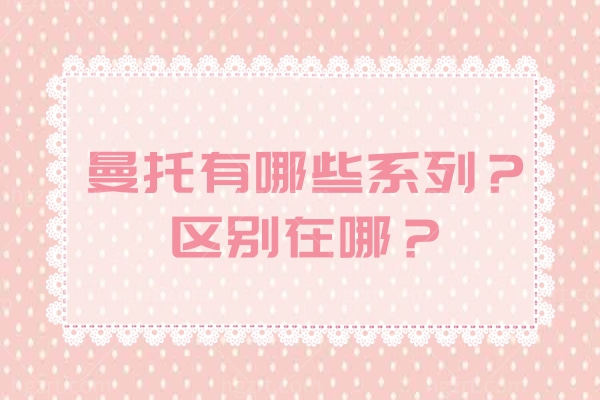 曼托有哪些系列？
区别在哪？